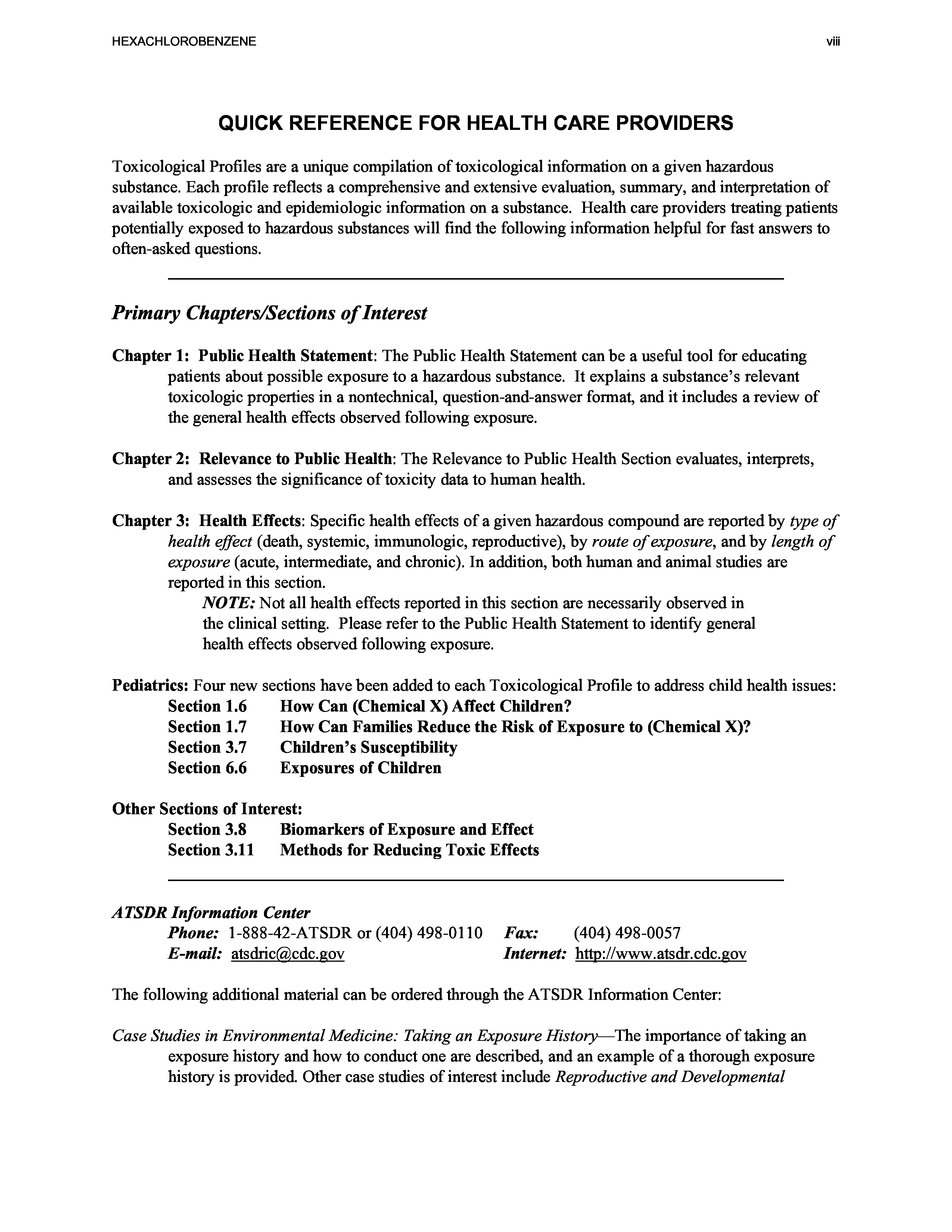 HEXACHLOROBENZENE viii

QUICK REFERENCE FOR HEALTH CARE PROVIDERS

Toxicological Profiles are a unique compilation of toxicological information on a given hazardous substance. Each profile reflects a comprehensive and extensive evaluation, summary, and interpretation of available toxicologic and epidemiologic information on a substance. Health care providers treating patients potentially exposed to hazardous substances will find the following information helpful for fast answers to often-asked questions.

Primary Chapters/Sections of Interest

Chapter 1: Public Health Statement: The Public Health Statement can be a useful tool for educating patients about possible exposure to a hazardous substance. It explains a substance's relevant toxicologic properties in a nontechnical, question-and-answer format, and it includes a review of the general health effects observed following exposure.

Chapter 2: Relevance to Public Health: The Relevance to Public Health Section evaluates, interprets, and assesses the significance of toxicity data to human health.

Chapter 3: Health Effects: Specific health effects of a given hazardous compound are reported by type of health effect (death, systemic, immunologic, reproductive), by route of exposure, and by length of exposure (acute, intermediate, and chronic). In addition, both human and animal studies are reported in this section.
NOTE: Not all health effects reported in this section are necessarily observed in the clinical setting. Please refer to the Public Health Statement to identify general health effects observed following exposure.

Pediatrics: Four new sections have been added to each Toxicological Profile to address child health issues:
Section 1.6 How Can (Chemical X) Affect Children?
Section 1.7 How Can Families Reduce the Risk of Exposure to (Chemical X)?
Section 3.7 Children's Susceptibility
Section 6.6 Exposures of Children

Other Sections of Interest:
Section 3.8 Biomarkers of Exposure and Effect
Section 3.11 Methods for Reducing Toxic Effects

ATSDR Information Center
Phone: 1-888-42-ATSDR or (404) 498-0110 Fax: (404) 498-0057
E-mail: atsdric@cdc.gov Internet: http://www.atsdr.cdc.gov

The following additional material can be ordered through the ATSDR Information Center:

Case Studies in Environmental Medicine: Taking an Exposure History—The importance of taking an exposure history and how to conduct one are described, and an example of a thorough exposure history is provided. Other case studies of interest include Reproductive and Developmental